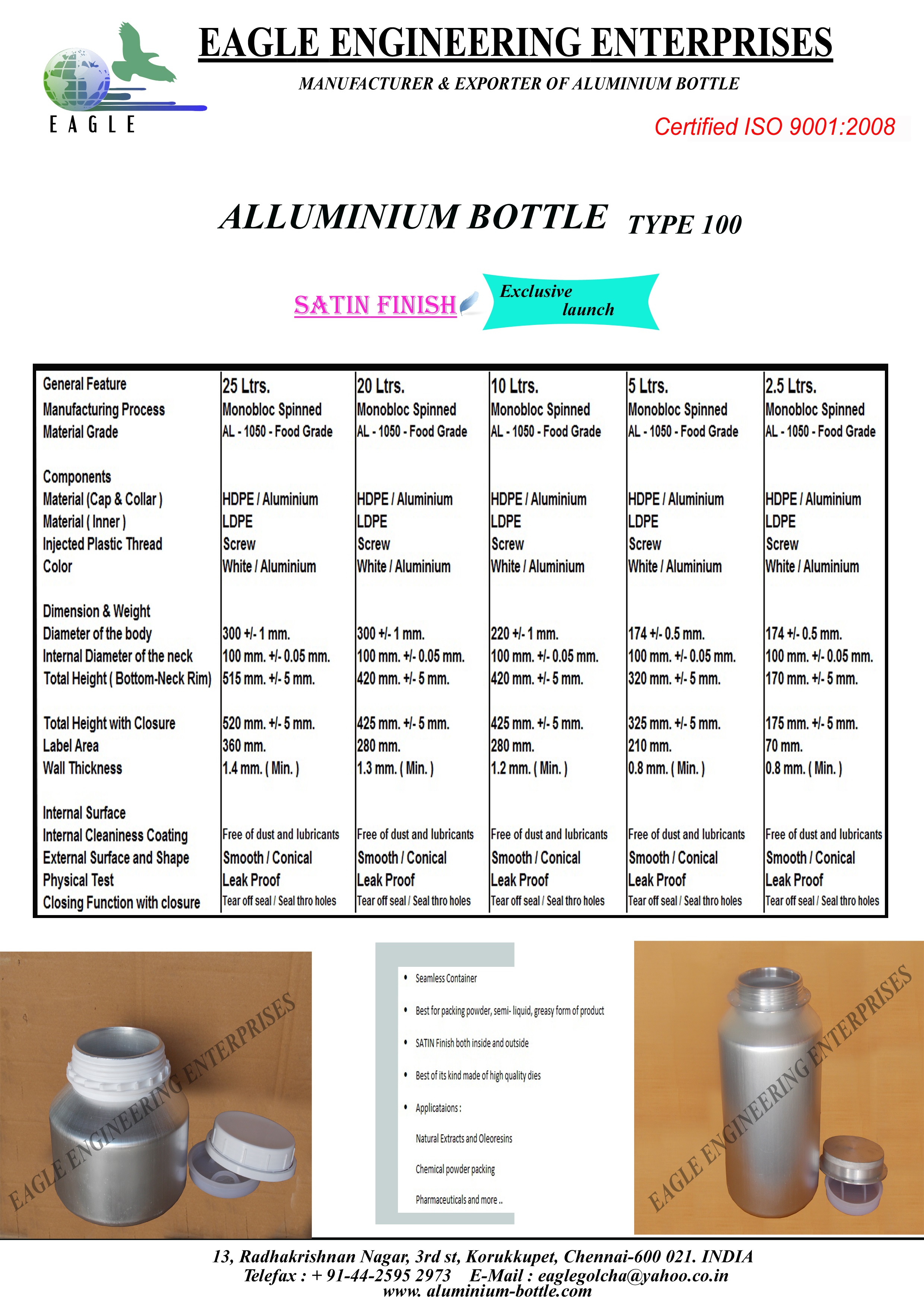 EAGLE

EAGLE ENGINEERING ENTERPRISES

MANUFACTURER & EXPORTER OF ALUMINIUM BOTTLE

Certified ISO 9001:2008

ALLUMINIUM BOTTLE TYPE 100

SATIN FINISH

Exclusive launch

| General Feature | 25 Ltrs. | 20 Ltrs. | 10 Ltrs. | 5 Ltrs. | 2.5 Ltrs. |
|---|---|---|---|---|---|
| Manufacturing Process | Monobloc Spinned | Monobloc Spinned | Monobloc Spinned | Monobloc Spinned | Monobloc Spinned |
| Material Grade | AL - 1050 - Food Grade | AL - 1050 - Food Grade | AL - 1050 - Food Grade | AL - 1050 - Food Grade | AL - 1050 - Food Grade |
| Components | | | | | |
| Material (Cap & Collar ) | HDPE / Aluminium | HDPE / Aluminium | HDPE / Aluminium | HDPE / Aluminium | HDPE / Aluminium |
| Material ( Inner ) | LDPE | LDPE | LDPE | LDPE | LDPE |
| Injected Plastic Thread | Screw | Screw | Screw | Screw | Screw |
| Color | White / Aluminium | White / Aluminium | White / Aluminium | White / Aluminium | White / Aluminium |
| Dimension & Weight | | | | | |
| Diameter of the body | 300 +/- 1 mm. | 300 +/- 1 mm. | 220 +/- 1 mm. | 174 +/- 0.5 mm. | 174 +/- 0.5 mm. |
| Internal Diameter of the neck | 100 mm. +/- 0.05 mm. | 100 mm. +/- 0.05 mm. | 100 mm. +/- 0.05 mm. | 100 mm. +/- 0.05 mm. | 100 mm. +/- 0.05 mm. |
| Total Height ( Bottom-Neck Rim) | 515 mm. +/- 5 mm. | 420 mm. +/- 5 mm. | 420 mm. +/- 5 mm. | 320 mm. +/- 5 mm. | 170 mm. +/- 5 mm. |
| Total Height with Closure | 520 mm. +/- 5 mm. | 425 mm. +/- 5 mm. | 425 mm. +/- 5 mm. | 325 mm. +/- 5 mm. | 175 mm. +/- 5 mm. |
| Label Area | 360 mm. | 280 mm. | 280 mm. | 210 mm. | 70 mm. |
| Wall Thickness | 1.4 mm. ( Min. ) | 1.3 mm. ( Min. ) | 1.2 mm. ( Min. ) | 0.8 mm. ( Min. ) | 0.8 mm. ( Min. ) |
| Internal Surface | | | | | |
| Internal Cleaniness Coating | Free of dust and lubricants | Free of dust and lubricants | Free of dust and lubricants | Free of dust and lubricants | Free of dust and lubricants |
| External Surface and Shape | Smooth / Conical | Smooth / Conical | Smooth / Conical | Smooth / Conical | Smooth / Conical |
| Physical Test | Leak Proof | Leak Proof | Leak Proof | Leak Proof | Leak Proof |
| Closing Function with closure | Tear off seal / Seal thro holes | Tear off seal / Seal thro holes | Tear off seal / Seal thro holes | Tear off seal / Seal thro holes | Tear off seal / Seal thro holes |

EAGLE ENGINEERING ENTERPRISES

• Seamless Container
• Best for packing powder, semi- liquid, greasy form of product
• SATIN Finish both inside and outside
• Best of its kind made of high quality dies
• Applicataions :
Natural Extracts and Oleoresins
Chemical powder packing
Pharmaceuticals and more ..

EAGLE ENGINEERING ENTERPRISES

13, Radhakrishnan Nagar, 3rd st, Korukkupet, Chennai-600 021. INDIA
Telefax : + 91-44-2595 2973 E-Mail : eaglegolcha@yahoo.co.in
www. aluminium-bottle.com